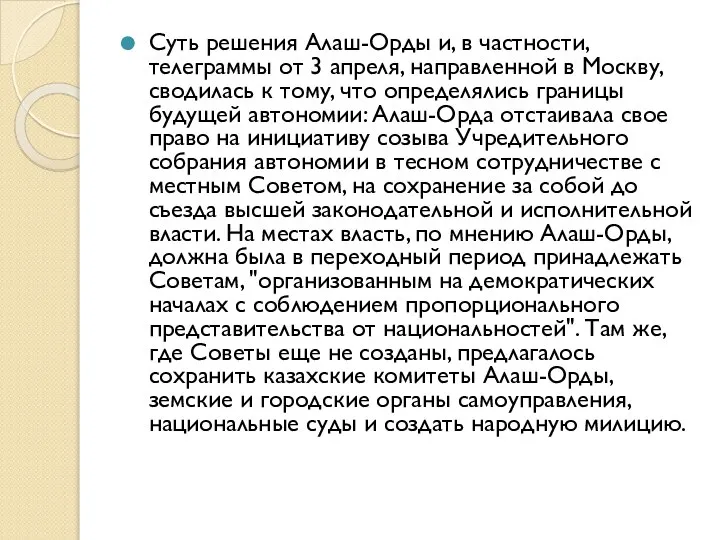 Суть решения Алаш-Орды и, в частности, телеграммы от 3 апреля, направленной в Москву, сводилась к тому, что определялись границы будущей автономии: Алаш-Орда отстаивала свое право на инициативу созыва Учредительного собрания автономии в тесном сотрудничестве с местным Советом, на сохранение за собой до съезда высшей законодательной и исполнительной власти. На местах власть, по мнению Алаш-Орды, должна была в переходный период принадлежать Советам, "организованным на демократических началах с соблюдением пропорционального представительства от национальностей". Там же, где Советы еще не созданы, предлагалось сохранить казахские комитеты Алаш-Орды, земские и городские органы самоуправления, национальные суды и создать народную милицию.